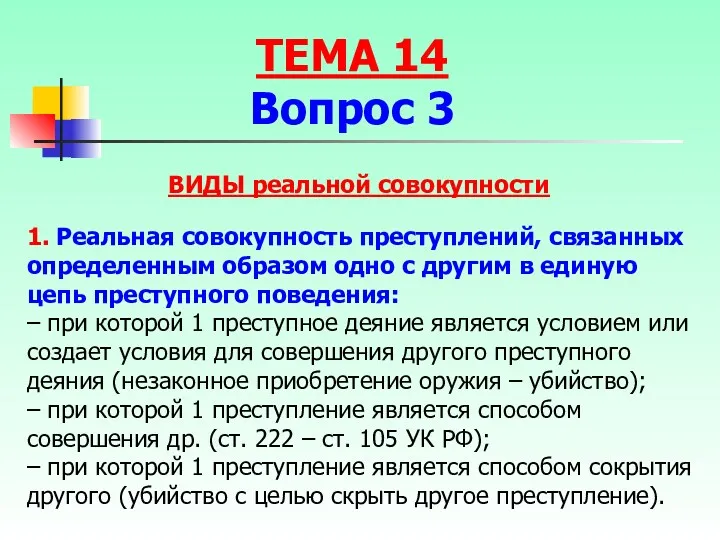 ТЕМА 14
Вопрос 3

ВИДЫ реальной совокупности

1. Реальная совокупность преступлений, связанных определенным образом одно с другим в единую цепь преступного поведения:
– при которой 1 преступное деяние является условием или создает условия для совершения другого преступного деяния (незаконное приобретение оружия – убийство);
– при которой 1 преступление является способом совершения др. (ст. 222 – ст. 105 УК РФ);
– при которой 1 преступление является способом сокрытия другого (убийство с целью скрыть другое преступление).